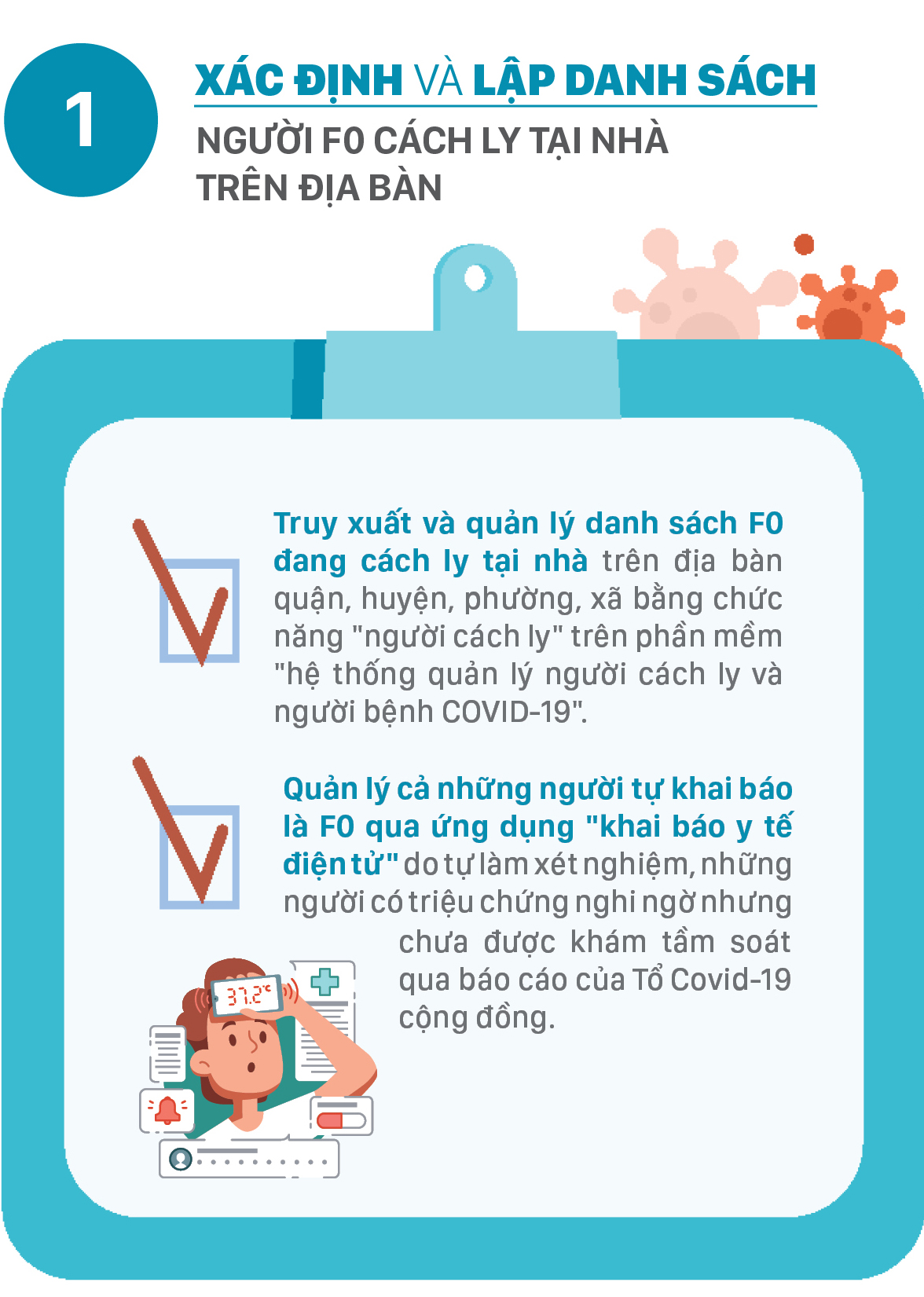 1

XÁC ĐỊNH VÀ LẬP DANH SÁCH
NGƯỜI F0 CÁCH LY TẠI NHÀ TRÊN ĐỊA BÀN

Truy xuất và quản lý danh sách F0 đang cách ly tại nhà trên địa bàn quận, huyện, phường, xã bằng chức năng "người cách ly" trên phần mềm "hệ thống quản lý người cách ly và người bệnh COVID-19".

Quản lý cả những người tự khai báo là F0 qua ứng dụng "khai báo y tế điện tử" do tự làm xét nghiệm, những người có triệu chứng nghi ngờ nhưng chưa được khám tầm soát qua báo cáo của Tổ Covid-19 cộng đồng.

37.2°C